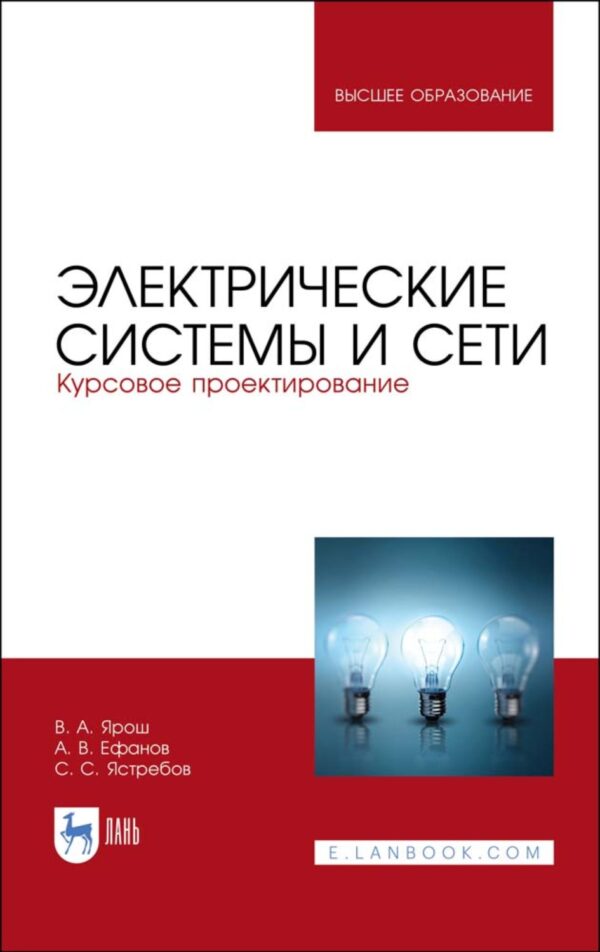 ВЫСШЕЕ ОБРАЗОВАНИЕ

ЭЛЕКТРИЧЕСКИЕ СИСТЕМЫ И СЕТИ
Курсовое проектирование

В. А. Ярош
А. В. Ефанов
С. С. Ястребов

ЛАНЬ

E.LANBOOK.COM